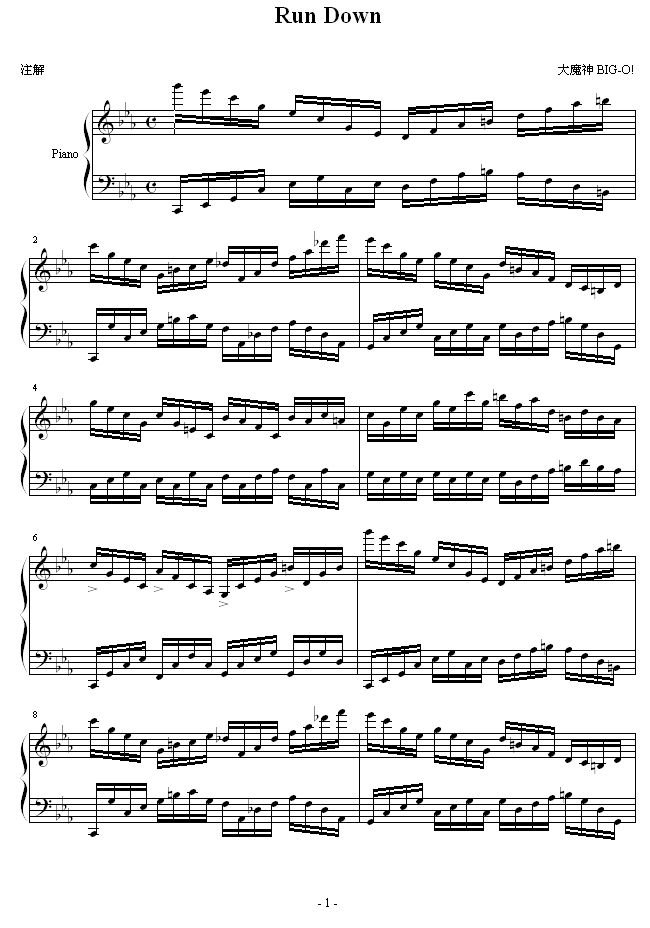 Run Down

注解

大魔神 BIG-O!

Piano

2

4

6

8

- 1 -